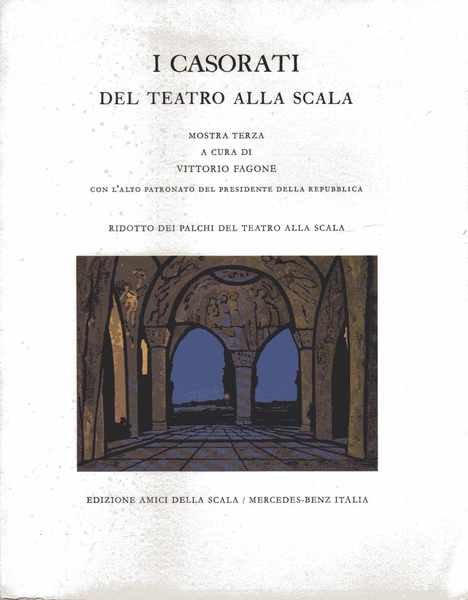 I CASORATI
DEL TEATRO ALLA SCALA

MOSTRA TERZA
A CURA DI
VITTORIO FAGONE

CON L'ALTO PATRONATO DEL PRESIDENTE DELLA REPUBBLICA

RIDOTTO DEI PALCHI DEL TEATRO ALLA SCALA

EDIZIONE AMICI DELLA SCALA / MERCEDES-BENZ ITALIA